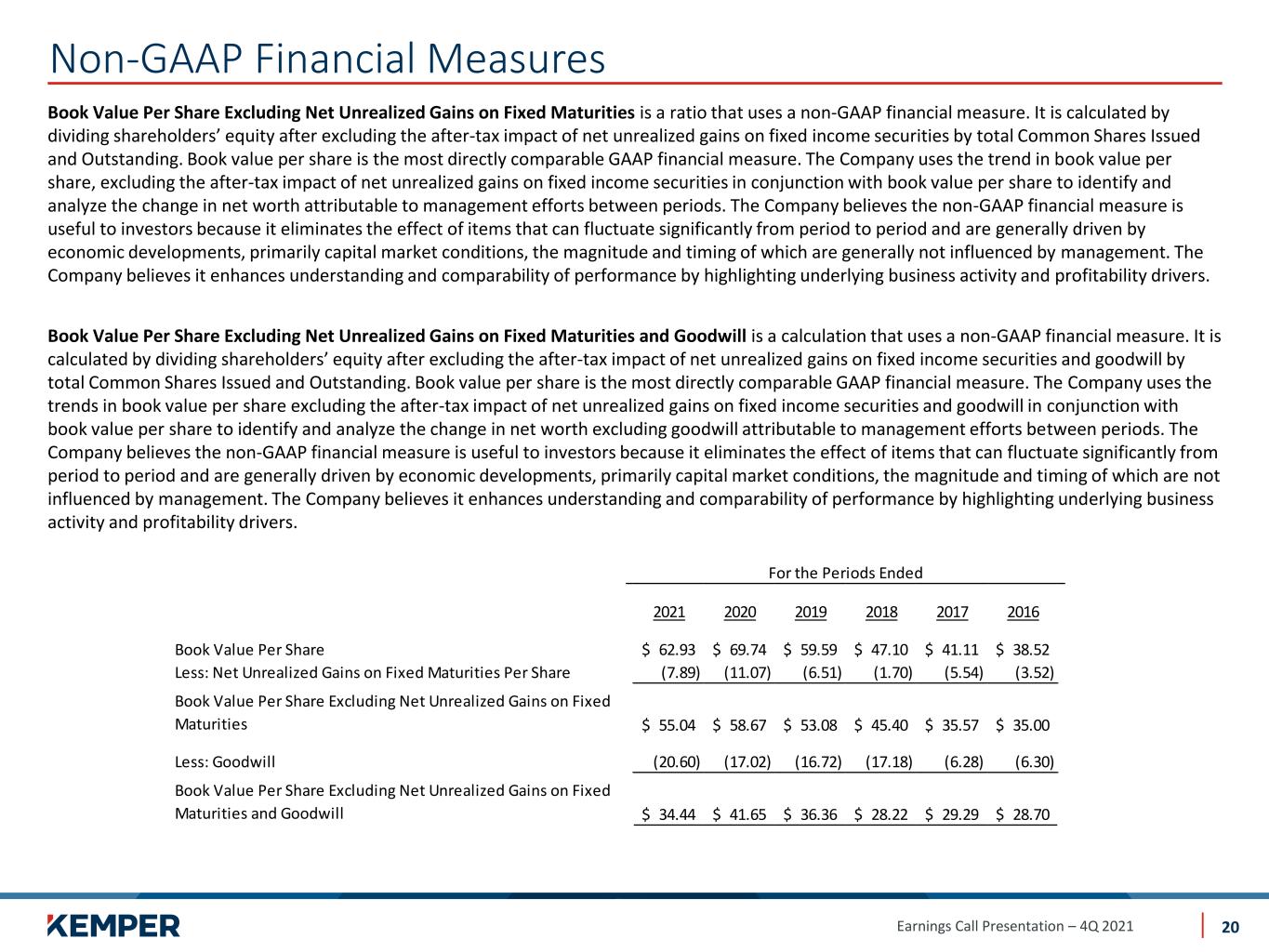 Non-GAAP Financial Measures

Book Value Per Share Excluding Net Unrealized Gains on Fixed Maturities is a ratio that uses a non-GAAP financial measure. It is calculated by dividing shareholders' equity after excluding the after-tax impact of net unrealized gains on fixed income securities by total Common Shares Issued and Outstanding. Book value per share is the most directly comparable GAAP financial measure. The Company uses the trend in book value per share, excluding the after-tax impact of net unrealized gains on fixed income securities in conjunction with book value per share to identify and analyze the change in net worth attributable to management efforts between periods. The Company believes the non-GAAP financial measure is useful to investors because it eliminates the effect of items that can fluctuate significantly from period to period and are generally driven by economic developments, primarily capital market conditions, the magnitude and timing of which are generally not influenced by management. The Company believes it enhances understanding and comparability of performance by highlighting underlying business activity and profitability drivers.

Book Value Per Share Excluding Net Unrealized Gains on Fixed Maturities and Goodwill is a calculation that uses a non-GAAP financial measure. It is calculated by dividing shareholders' equity after excluding the after-tax impact of net unrealized gains on fixed income securities and goodwill by total Common Shares Issued and Outstanding. Book value per share is the most directly comparable GAAP financial measure. The Company uses the trends in book value per share excluding the after-tax impact of net unrealized gains on fixed income securities and goodwill in conjunction with book value per share to identify and analyze the change in net worth excluding goodwill attributable to management efforts between periods. The Company believes the non-GAAP financial measure is useful to investors because it eliminates the effect of items that can fluctuate significantly from period to period and are generally driven by economic developments, primarily capital market conditions, the magnitude and timing of which are not influenced by management. The Company believes it enhances understanding and comparability of performance by highlighting underlying business activity and profitability drivers.

For the Periods Ended

| | 2021 | 2020 | 2019 | 2018 | 2017 | 2016 |
|---|---|---|---|---|---|---|
| Book Value Per Share | $ 62.93 | $ 69.74 | $ 59.59 | $ 47.10 | $ 41.11 | $ 38.52 |
| Less: Net Unrealized Gains on Fixed Maturities Per Share | (7.89) | (11.07) | (6.51) | (1.70) | (5.54) | (3.52) |
| Book Value Per Share Excluding Net Unrealized Gains on Fixed Maturities | $ 55.04 | $ 58.67 | $ 53.08 | $ 45.40 | $ 35.57 | $ 35.00 |
| Less: Goodwill | (20.60) | (17.02) | (16.72) | (17.18) | (6.28) | (6.30) |
| Book Value Per Share Excluding Net Unrealized Gains on Fixed Maturities and Goodwill | $ 34.44 | $ 41.65 | $ 36.36 | $ 28.22 | $ 29.29 | $ 28.70 |

KEMPER

Earnings Call Presentation – 4Q 2021

20